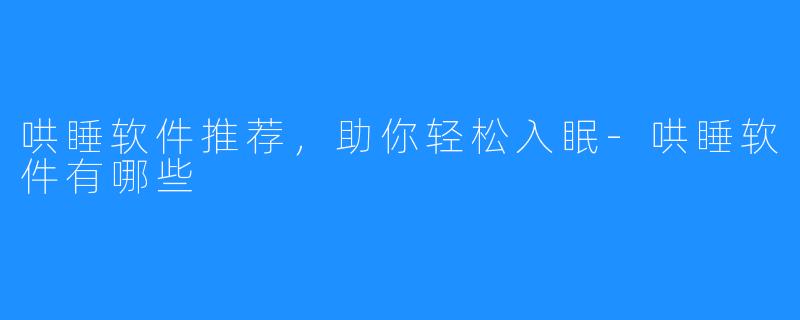 哄睡软件推荐，助你轻松入眠-哄睡软件有哪些